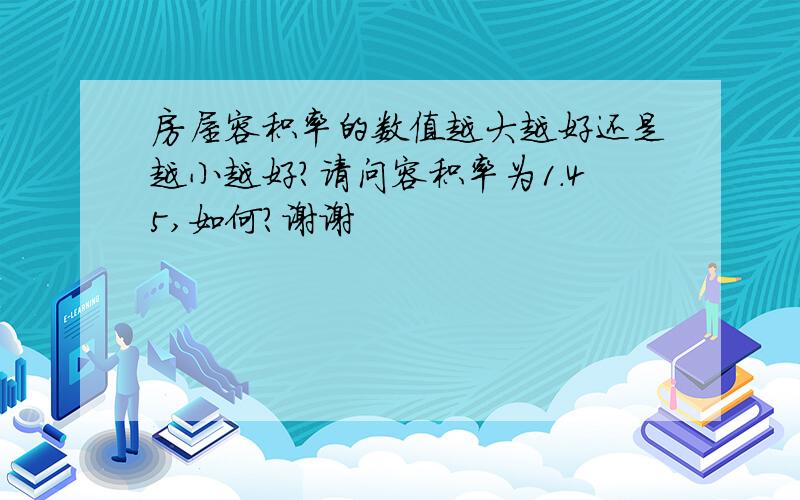 房屋容积率的数值越大越好还是越小越好?请问容积率为1.45,如何?谢谢

E-LEARNING